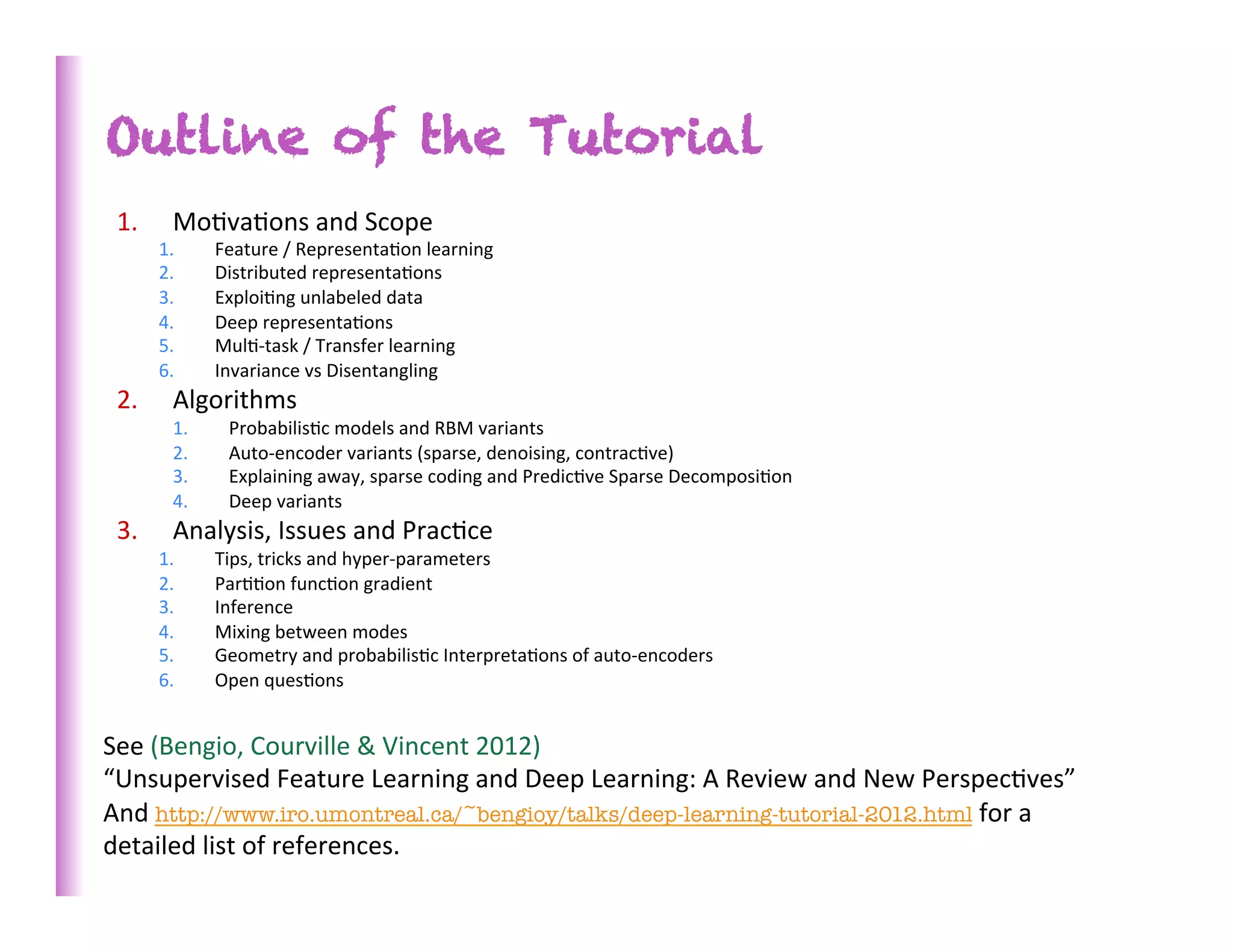 Outline of the Tutorial

1. Motivations and Scope
1. Feature / Representation learning
2. Distributed representations
3. Exploiting unlabeled data
4. Deep representations
5. Multi-task / Transfer learning
6. Invariance vs Disentangling
2. Algorithms
1. Probabilistic models and RBM variants
2. Auto-encoder variants (sparse, denoising, contractive)
3. Explaining away, sparse coding and Predictive Sparse Decomposition
4. Deep variants
3. Analysis, Issues and Practice
1. Tips, tricks and hyper-parameters
2. Partition function gradient
3. Inference
4. Mixing between modes
5. Geometry and probabilistic Interpretations of auto-encoders
6. Open questions

See (Bengio, Courville & Vincent 2012)
“Unsupervised Feature Learning and Deep Learning: A Review and New Perspectives”
And http://www.iro.umontreal.ca/~bengioy/talks/deep-learning-tutorial-2012.html for a detailed list of references.